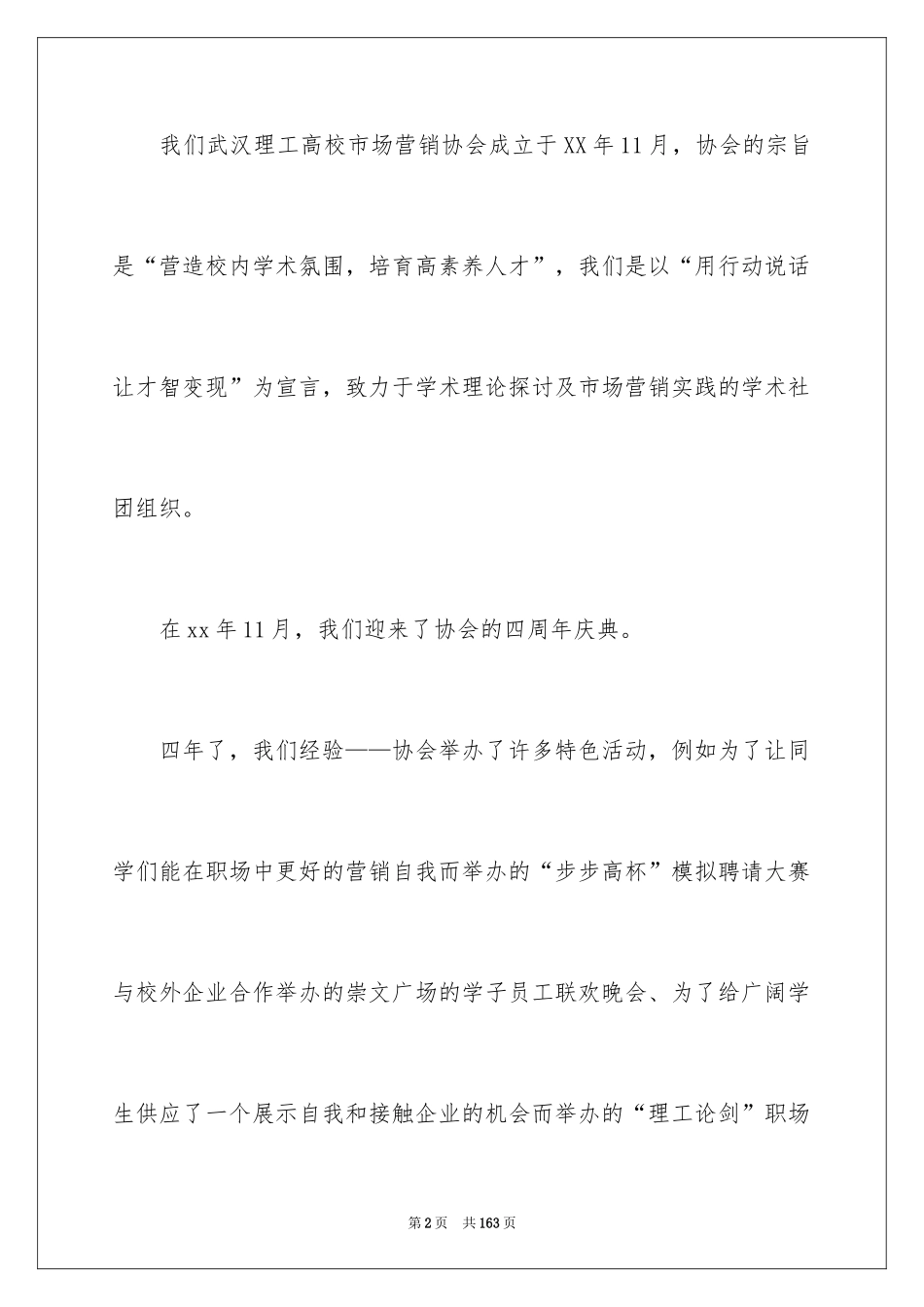 我们武汉理工高校市场营销协会成立于XX年11月，协会的宗旨是“营造校内学术氛围，培育高素养人才”，我们是以“用行动说话让才智变现”为宣言，致力于学术理论探讨及市场营销实践的学术社团组织。

在xx年11月，我们迎来了协会的四周年庆典。

四年了，我们经验——协会举办了许多特色活动，例如为了让同学们能在职场中更好的营销自我而举办的“步步高杯”模拟聘请大赛与校外企业合作举办的崇文广场的学子员工联欢晚会、为了给广阔学生供应了一个展示自我和接触企业的机会而举办的“理工论剑”职场

第2页 共163页